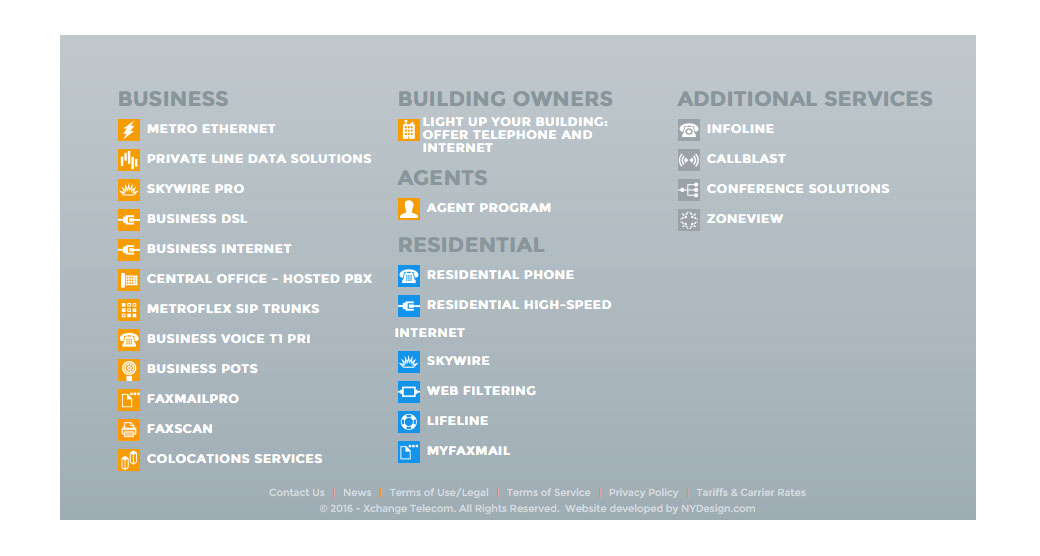 BUSINESS

METRO ETHERNET

PRIVATE LINE DATA SOLUTIONS

SKYWIRE PRO

BUSINESS DSL

BUSINESS INTERNET

CENTRAL OFFICE - HOSTED PBX

METROFLEX SIP TRUNKS

BUSINESS VOICE T1 PRI

BUSINESS POTS

FAXMAILPRO

FAXSCAN

COLOCATIONS SERVICES

BUILDING OWNERS

LIGHT UP YOUR BUILDING: OFFER TELEPHONE AND INTERNET

AGENTS

AGENT PROGRAM

RESIDENTIAL

RESIDENTIAL PHONE

RESIDENTIAL HIGH-SPEED INTERNET

SKYWIRE

WEB FILTERING

LIFELINE

MYFAXMAIL

ADDITIONAL SERVICES

INFOLINE

CALLBLAST

CONFERENCE SOLUTIONS

ZONEVIEW

Contact Us | News | Terms of Use/Legal | Terms of Service | Privacy Policy | Tariffs & Carrier Rates

© 2016 - Xchange Telecom. All Rights Reserved. Website developed by NYDesign.com